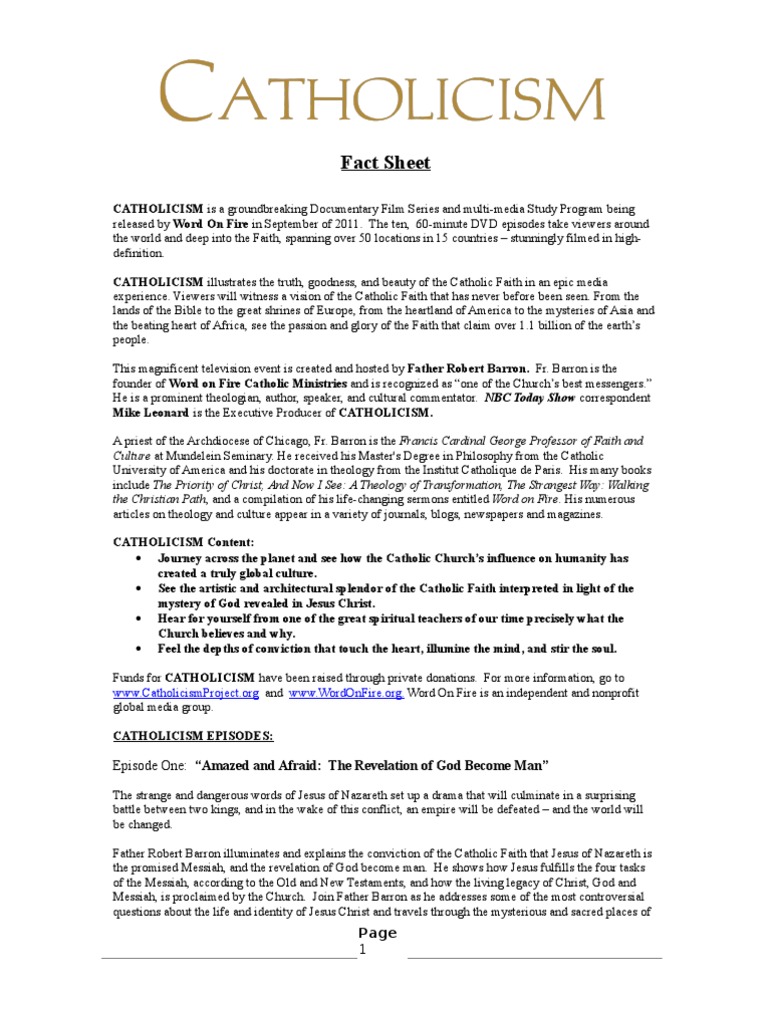 CATHOLICISM

Fact Sheet

CATHOLICISM is a groundbreaking Documentary Film Series and multi-media Study Program being released by Word On Fire in September of 2011. The ten, 60-minute DVD episodes take viewers around the world and deep into the Faith, spanning over 50 locations in 15 countries – stunningly filmed in high-definition.

CATHOLICISM illustrates the truth, goodness, and beauty of the Catholic Faith in an epic media experience. Viewers will witness a vision of the Catholic Faith that has never before been seen. From the lands of the Bible to the great shrines of Europe, from the heartland of America to the mysteries of Asia and the beating heart of Africa, see the passion and glory of the Faith that claim over 1.1 billion of the earth's people.

This magnificent television event is created and hosted by Father Robert Barron. Fr. Barron is the founder of Word on Fire Catholic Ministries and is recognized as "one of the Church's best messengers." He is a prominent theologian, author, speaker, and cultural commentator. NBC Today Show correspondent Mike Leonard is the Executive Producer of CATHOLICISM.

A priest of the Archdiocese of Chicago, Fr. Barron is the Francis Cardinal George Professor of Faith and Culture at Mundelein Seminary. He received his Master's Degree in Philosophy from the Catholic University of America and his doctorate in theology from the Institut Catholique de Paris. His many books include The Priority of Christ, And Now I See: A Theology of Transformation, The Strangest Way: Walking the Christian Path, and a compilation of his life-changing sermons entitled Word on Fire. His numerous articles on theology and culture appear in a variety of journals, blogs, newspapers and magazines.

CATHOLICISM Content:
• Journey across the planet and see how the Catholic Church's influence on humanity has created a truly global culture.
• See the artistic and architectural splendor of the Catholic Faith interpreted in light of the mystery of God revealed in Jesus Christ.
• Hear for yourself from one of the great spiritual teachers of our time precisely what the Church believes and why.
• Feel the depths of conviction that touch the heart, illumine the mind, and stir the soul.

Funds for CATHOLICISM have been raised through private donations. For more information, go to www.CatholicismProject.org and www.WordOnFire.org. Word On Fire is an independent and nonprofit global media group.

CATHOLICISM EPISODES:

Episode One: "Amazed and Afraid: The Revelation of God Become Man"

The strange and dangerous words of Jesus of Nazareth set up a drama that will culminate in a surprising battle between two kings, and in the wake of this conflict, an empire will be defeated – and the world will be changed.

Father Robert Barron illuminates and explains the conviction of the Catholic Faith that Jesus of Nazareth is the promised Messiah, and the revelation of God become man. He shows how Jesus fulfills the four tasks of the Messiah, according to the Old and New Testaments, and how the living legacy of Christ, God and Messiah, is proclaimed by the Church. Join Father Barron as he addresses some of the most controversial questions about the life and identity of Jesus Christ and travels through the mysterious and sacred places of

Page
1